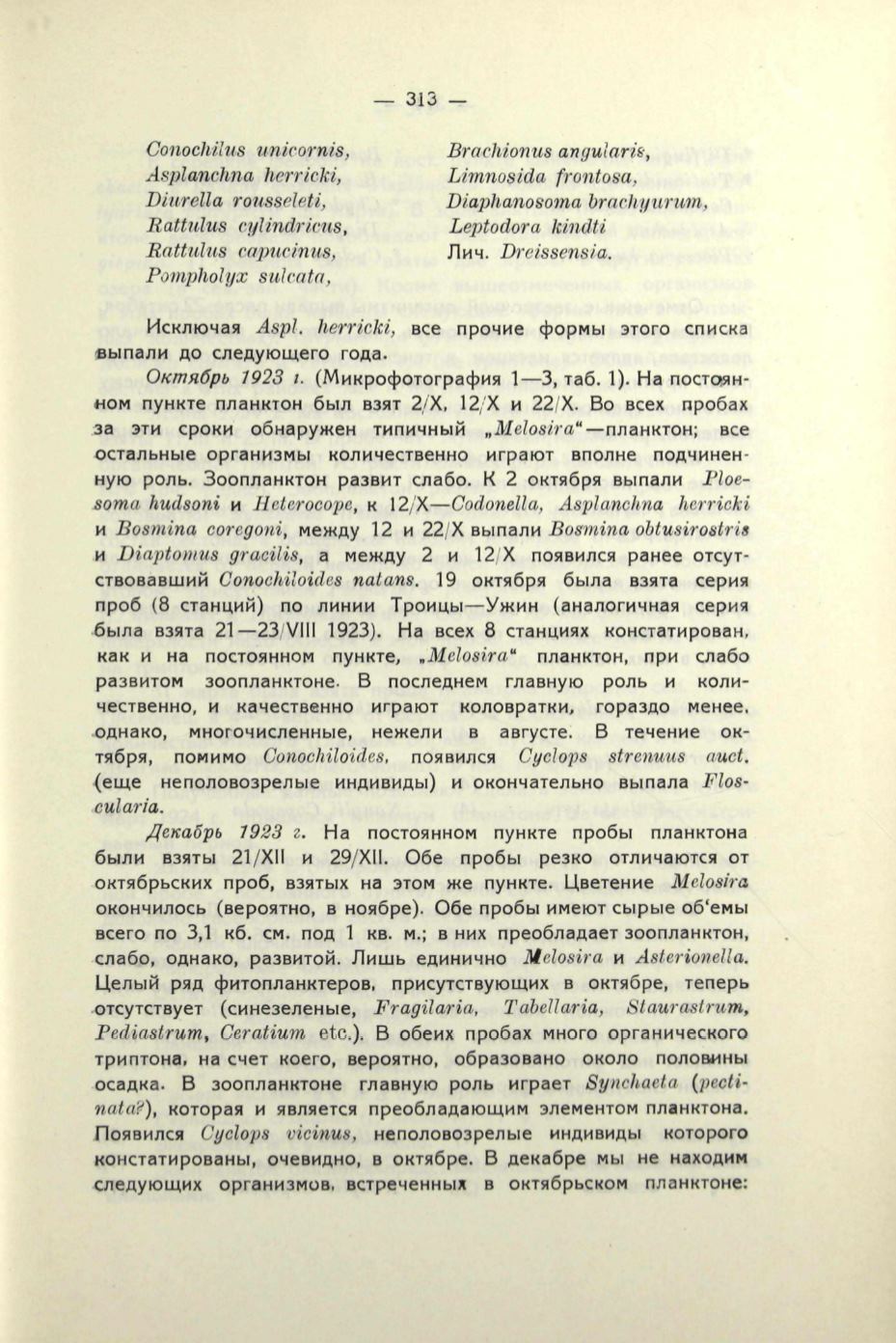 — 313 —

Conochilus unicornis,
Asplanchna herricki,
Diurella rousseleti,
Rattulus cylindricus,
Rattulus capucinus,
Pompholyx sulcata,

Brachionus angularis,
Limnosida frontosa,
Diaphanosoma brachyurum,
Leptodora kindti
Лич. Dreissensia.

Исключая Aspl. herricki, все прочие формы этого списка выпали до следующего года.

Октябрь 1923 г. (Микрофотография 1—3, таб. 1). На постоянном пункте планктон был взят 2/X, 12/X и 22/X. Во всех пробах за эти сроки обнаружен типичный „Melosira“—планктон; все остальные организмы количественно играют вполне подчиненную роль. Зоопланктон развит слабо. К 2 октября выпали Ploesoma hudsoni и Heterocope, к 12/X—Codonella, Asplanchna herricki и Bosmina coregoni, между 12 и 22/X выпали Bosmina obtusirostris и Diaptomus gracilis, а между 2 и 12/X появился ранее отсутствовавший Conochiloides natans. 19 октября была взята серия проб (8 станций) по линии Троицы—Ужин (аналогичная серия была взята 21—23/VIII 1923). На всех 8 станциях констатирован, как и на постоянном пункте, „Melosira“ планктон, при слабо развитом зоопланктоне. В последнем главную роль и количественно, и качественно играют коловратки, гораздо менее, однако, многочисленные, нежели в августе. В течение октября, помимо Conochiloides, появился Cyclops strenuus auct. (еще неполовозрелые индивиды) и окончательно выпала Floscularia.

Декабрь 1923 г. На постоянном пункте пробы планктона были взяты 21/XII и 29/XII. Обе пробы резко отличаются от октябрьских проб, взятых на этом же пункте. Цветение Melosira окончилось (вероятно, в ноябре). Обе пробы имеют сырые об‘емы всего по 3,1 кб. см. под 1 кв. м.; в них преобладает зоопланктон, слабо, однако, развитой. Лишь единично Melosira и Asterionella. Целый ряд фитопланктеров, присутствующих в октябре, теперь отсутствует (синезеленые, Fragilaria, Tabellaria, Staurastrum, Pediastrum, Ceratium etc.). В обеих пробах много органического триптона, на счет коего, вероятно, образовано около половины осадка. В зоопланктоне главную роль играет Synchaeta (pectinata?), которая и является преобладающим элементом планктона. Появился Cyclops vicinus, неполовозрелые индивиды которого констатированы, очевидно, в октябре. В декабре мы не находим следующих организмов, встреченных в октябрьском планктоне: